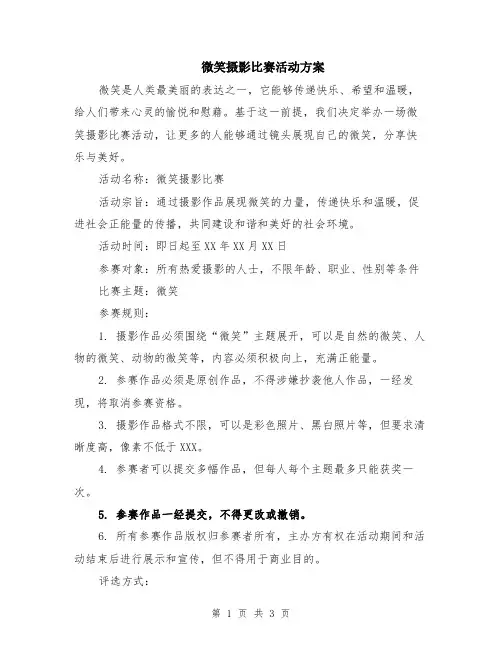 微笑摄影比赛活动方案

微笑是人类最美丽的表达之一，它能够传递快乐、希望和温暖，给人们带来心灵的愉悦和慰藉。基于这一前提，我们决定举办一场微笑摄影比赛活动，让更多的人能够通过镜头展现自己的微笑，分享快乐与美好。

活动名称：微笑摄影比赛

活动宗旨：通过摄影作品展现微笑的力量，传递快乐和温暖，促进社会正能量的传播，共同建设和谐和美好的社会环境。

活动时间：即日起至XX年XX月XX日

参赛对象：所有热爱摄影的人士，不限年龄、职业、性别等条件

比赛主题：微笑

参赛规则：

1. 摄影作品必须围绕“微笑”主题展开，可以是自然的微笑、人物的微笑、动物的微笑等，内容必须积极向上，充满正能量。

2. 参赛作品必须是原创作品，不得涉嫌抄袭他人作品，一经发现，将取消参赛资格。

3. 摄影作品格式不限，可以是彩色照片、黑白照片等，但要求清晰度高，像素不低于XXX。

4. 参赛者可以提交多幅作品，但每人每个主题最多只能获奖一次。

5. 参赛作品一经提交，不得更改或撤销。

6. 所有参赛作品版权归参赛者所有，主办方有权在活动期间和活动结束后进行展示和宣传，但不得用于商业目的。

评选方式：

第 1 页 共 3 页